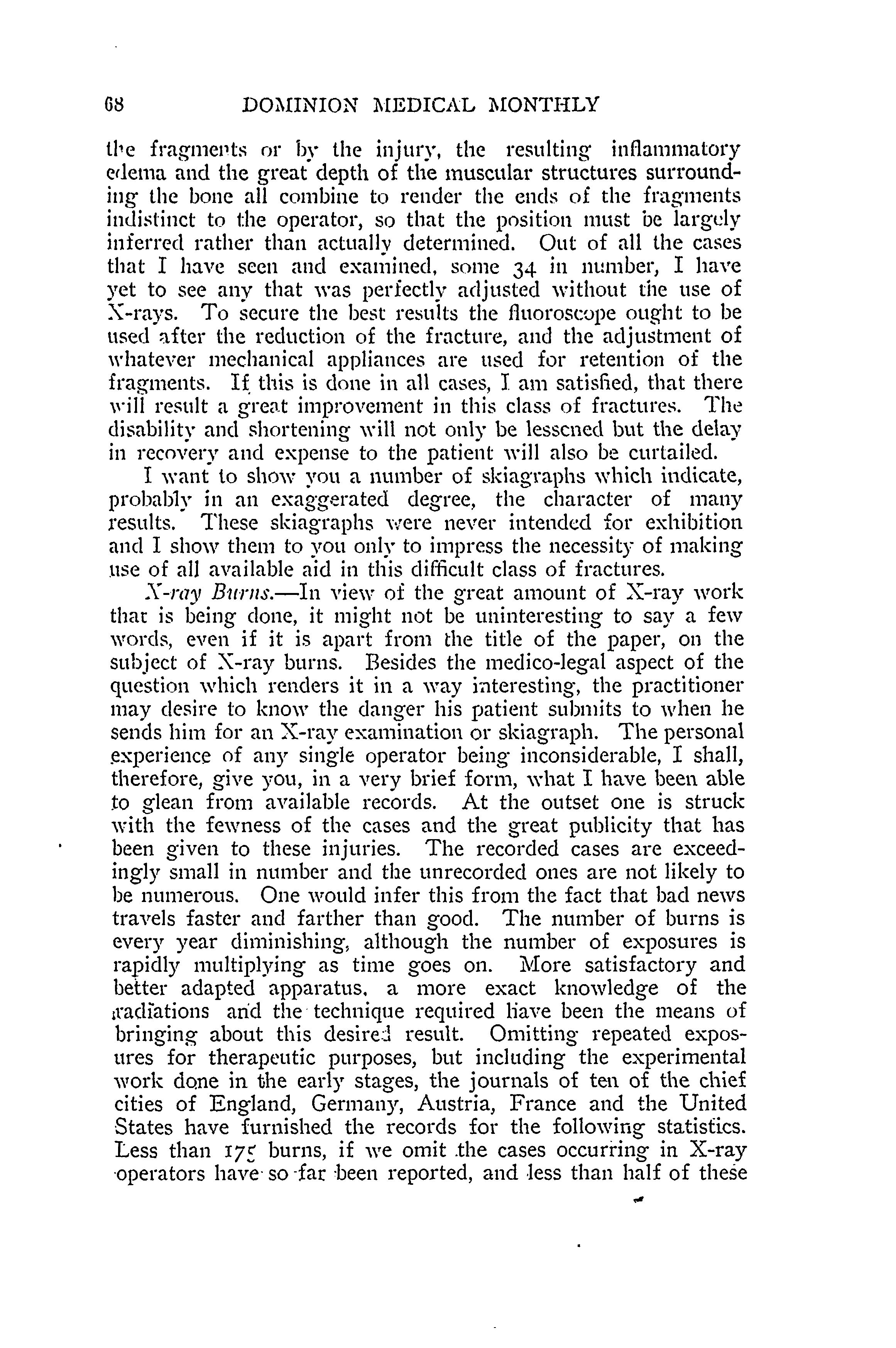 68 DOMINION MEDICAL MONTHLY

the fragments or by the injury, the resulting inflammatory edema and the great depth of the muscular structures surrounding the bone all combine to render the ends of the fragments indistinct to the operator, so that the position must be largely inferred rather than actually determined. Out of all the cases that I have seen and examined, some 34 in number, I have yet to see any that was perfectly adjusted without the use of X-rays. To secure the best results the fluoroscope ought to be used after the reduction of the fracture, and the adjustment of whatever mechanical appliances are used for retention of the fragments. If this is done in all cases, I am satisfied, that there will result a great improvement in this class of fractures. The disability and shortening will not only be lessened but the delay in recovery and expense to the patient will also be curtailed.

I want to show you a number of skiagraphs which indicate, probably in an exaggerated degree, the character of many results. These skiagraphs were never intended for exhibition and I show them to you only to impress the necessity of making use of all available aid in this difficult class of fractures.

X-ray Burns.—In view of the great amount of X-ray work that is being done, it might not be uninteresting to say a few words, even if it is apart from the title of the paper, on the subject of X-ray burns. Besides the medico-legal aspect of the question which renders it in a way interesting, the practitioner may desire to know the danger his patient submits to when he sends him for an X-ray examination or skiagraph. The personal experience of any single operator being inconsiderable, I shall, therefore, give you, in a very brief form, what I have been able to glean from available records. At the outset one is struck with the fewness of the cases and the great publicity that has been given to these injuries. The recorded cases are exceedingly small in number and the unrecorded ones are not likely to be numerous. One would infer this from the fact that bad news travels faster and farther than good. The number of burns is every year diminishing, although the number of exposures is rapidly multiplying as time goes on. More satisfactory and better adapted apparatus, a more exact knowledge of the radiations and the technique required have been the means of bringing about this desired result. Omitting repeated exposures for therapeutic purposes, but including the experimental work done in the early stages, the journals of ten of the chief cities of England, Germany, Austria, France and the United States have furnished the records for the following statistics. Less than 175 burns, if we omit the cases occurring in X-ray operators have so far been reported, and less than half of these